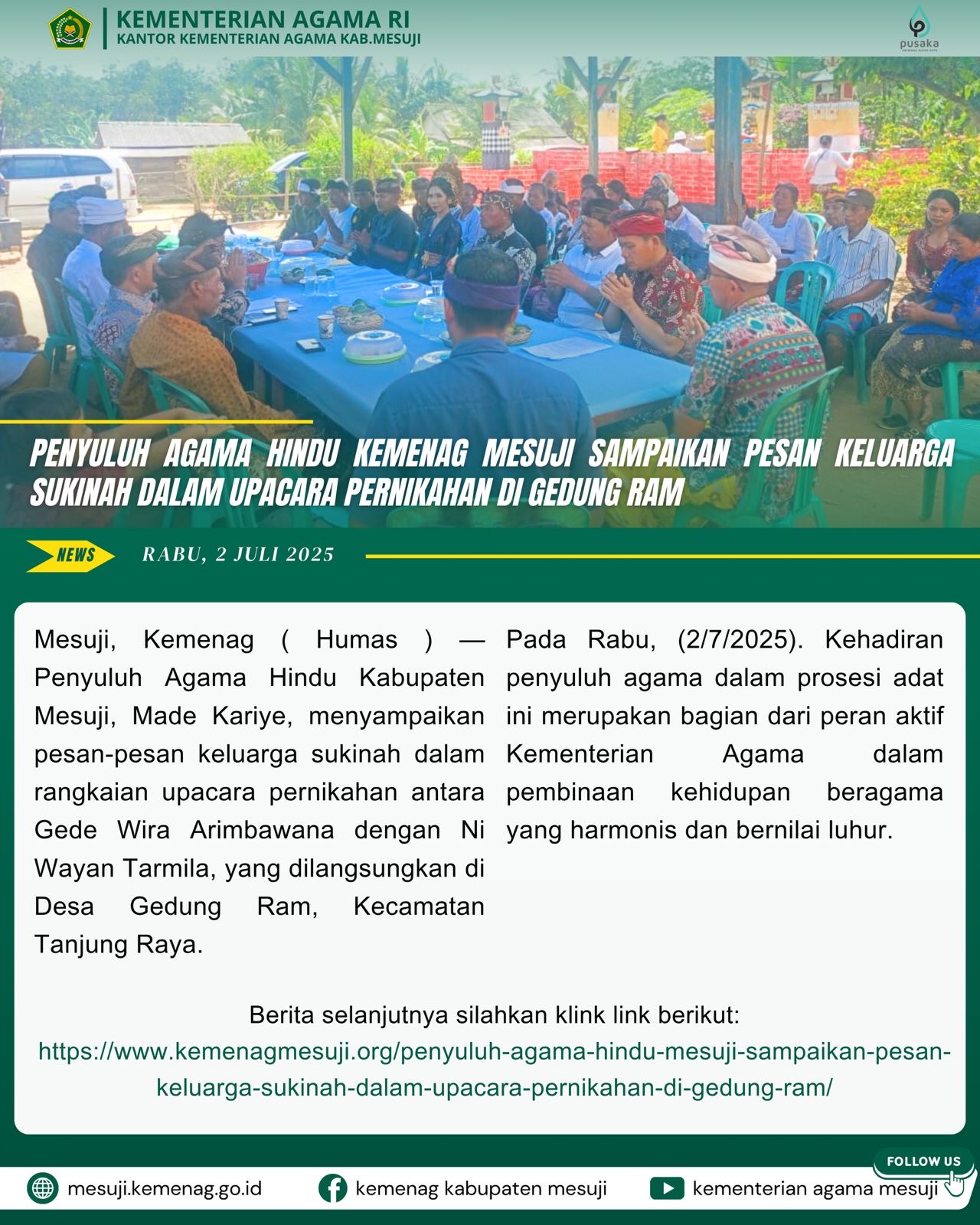 KEMENTERIAN AGAMA RI
KANTOR KEMENTERIAN AGAMA KAB.MESUJI

pusaka

PENYULUH AGAMA HINDU KEMENAG MESUJI SAMPAIKAN PESAN KELUARGA SUKINAH DALAM UPACARA PERNIKAHAN DI GEDUNG RAM

NEWS

RABU, 2 JULI 2025

Mesuji, Kemenag ( Humas ) — Penyuluh Agama Hindu Kabupaten Mesuji, Made Kariye, menyampaikan pesan-pesan keluarga sukinah dalam rangkaian upacara pernikahan antara Gede Wira Arimbawana dengan Ni Wayan Tarmila, yang dilangsungkan di Desa Gedung Ram, Kecamatan Tanjung Raya.

Pada Rabu, (2/7/2025). Kehadiran penyuluh agama dalam prosesi adat ini merupakan bagian dari peran aktif Kementerian Agama dalam pembinaan kehidupan beragama yang harmonis dan bernilai luhur.

Berita selanjutnya silahkan klink link berikut:
https://www.kemenagmesuji.org/penyuluh-agama-hindu-mesuji-sampaikan-pesan-keluarga-sukinah-dalam-upacara-pernikahan-di-gedung-ram/

FOLLOW US

mesuji.kemenag.go.id

kemenag kabupaten mesuji

kementerian agama mesuji